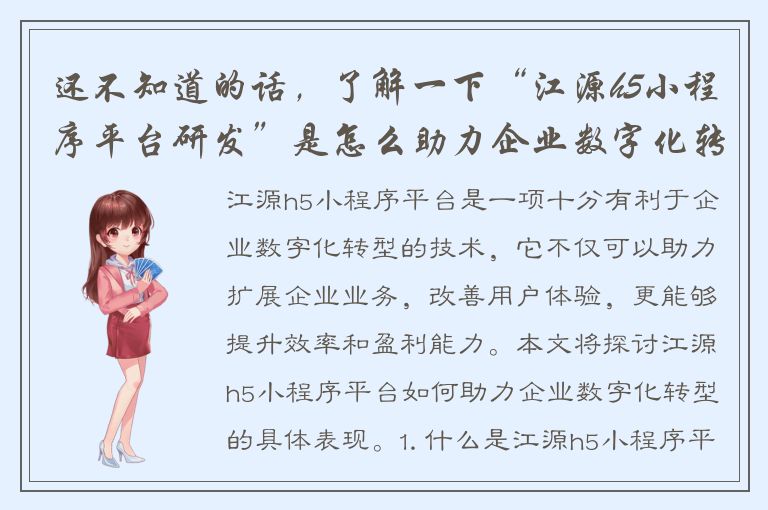 还不知道的话，了解一下“江源h5小程序平台研发”是怎么助力企业数字化转

江源h5小程序平台是一项十分有利于企业数字化转型的技术，它不仅可以助力扩展企业业务，改善用户体验，更能够提升效率和盈利能力。本文将探讨江源h5小程序平台如何助力企业数字化转型的具体表现。1. 什么是江源h5小程序平